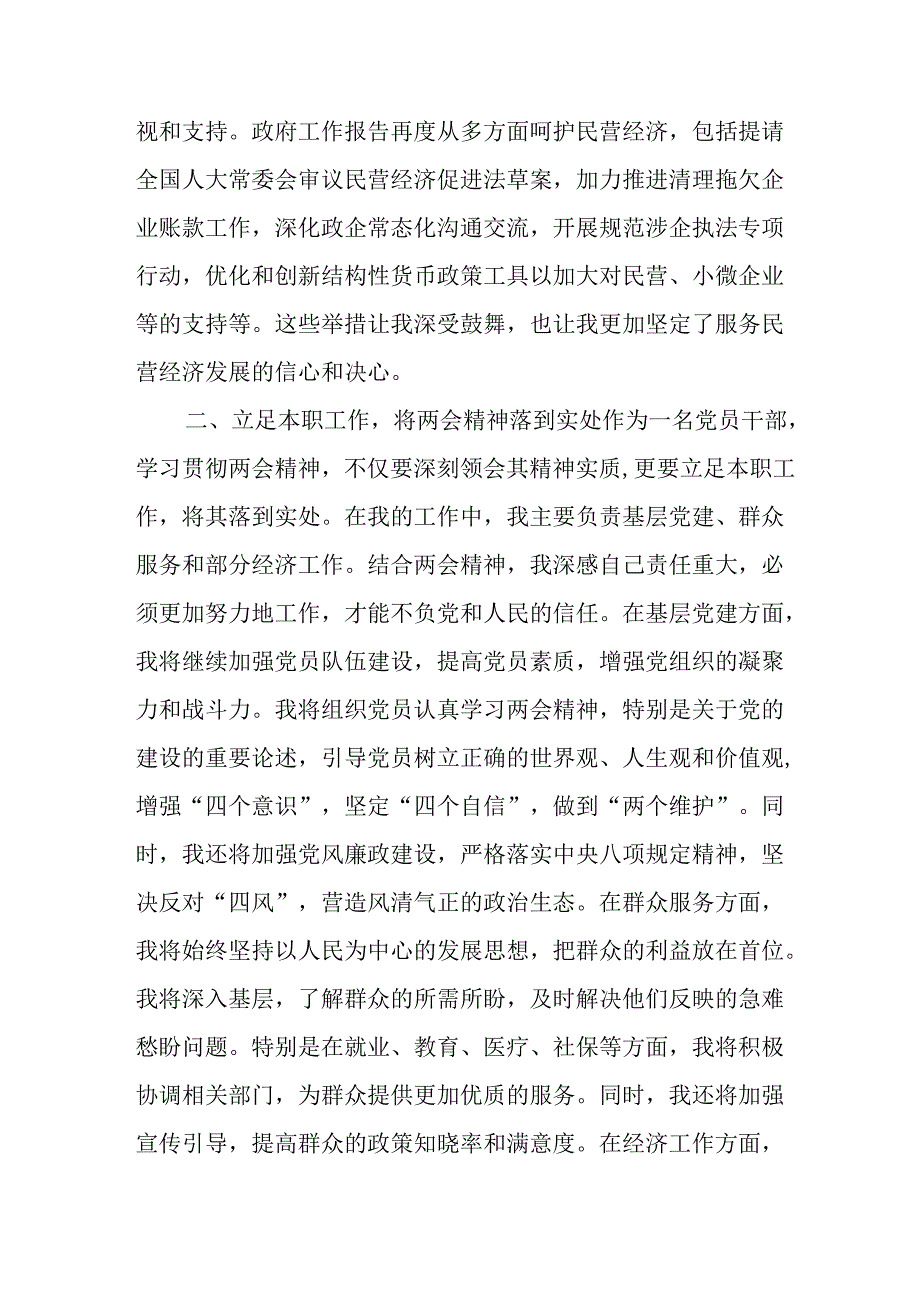 视和支持。政府工作报告再度从多方面呵护民营经济，包括提请全国人大常委会审议民营经济促进法草案，加力推进清理拖欠企业账款工作，深化政企常态化沟通交流，开展规范涉企执法专项行动，优化和创新结构性货币政策工具以加大对民营、小微企业等的支持等。这些举措让我深受鼓舞，也让我更加坚定了服务民营经济发展的信心和决心。

二、立足本职工作，将两会精神落到实处作为一名党员干部，学习贯彻两会精神，不仅要深刻领会其精神实质，更要立足本职工作，将其落到实处。在我的工作中，我主要负责基层党建、群众服务和部分经济工作。结合两会精神，我深感自己责任重大，必须更加努力地工作，才能不负党和人民的信任。在基层党建方面，我将继续加强党员队伍建设，提高党员素质，增强党组织的凝聚力和战斗力。我将组织党员认真学习两会精神，特别是关于党的建设的重要论述，引导党员树立正确的世界观、人生观和价值观，增强“四个意识”，坚定“四个自信”，做到“两个维护”。同时，我还将加强党风廉政建设，严格落实中央八项规定精神，坚决反对“四风”，营造风清气正的政治生态。在群众服务方面，我将始终坚持以人民为中心的发展思想，把群众的利益放在首位。我将深入基层，了解群众的所需所盼，及时解决他们反映的急难愁盼问题。特别是在就业、教育、医疗、社保等方面，我将积极协调相关部门，为群众提供更加优质的服务。同时，我还将加强宣传引导，提高群众的政策知晓率和满意度。在经济工作方面，